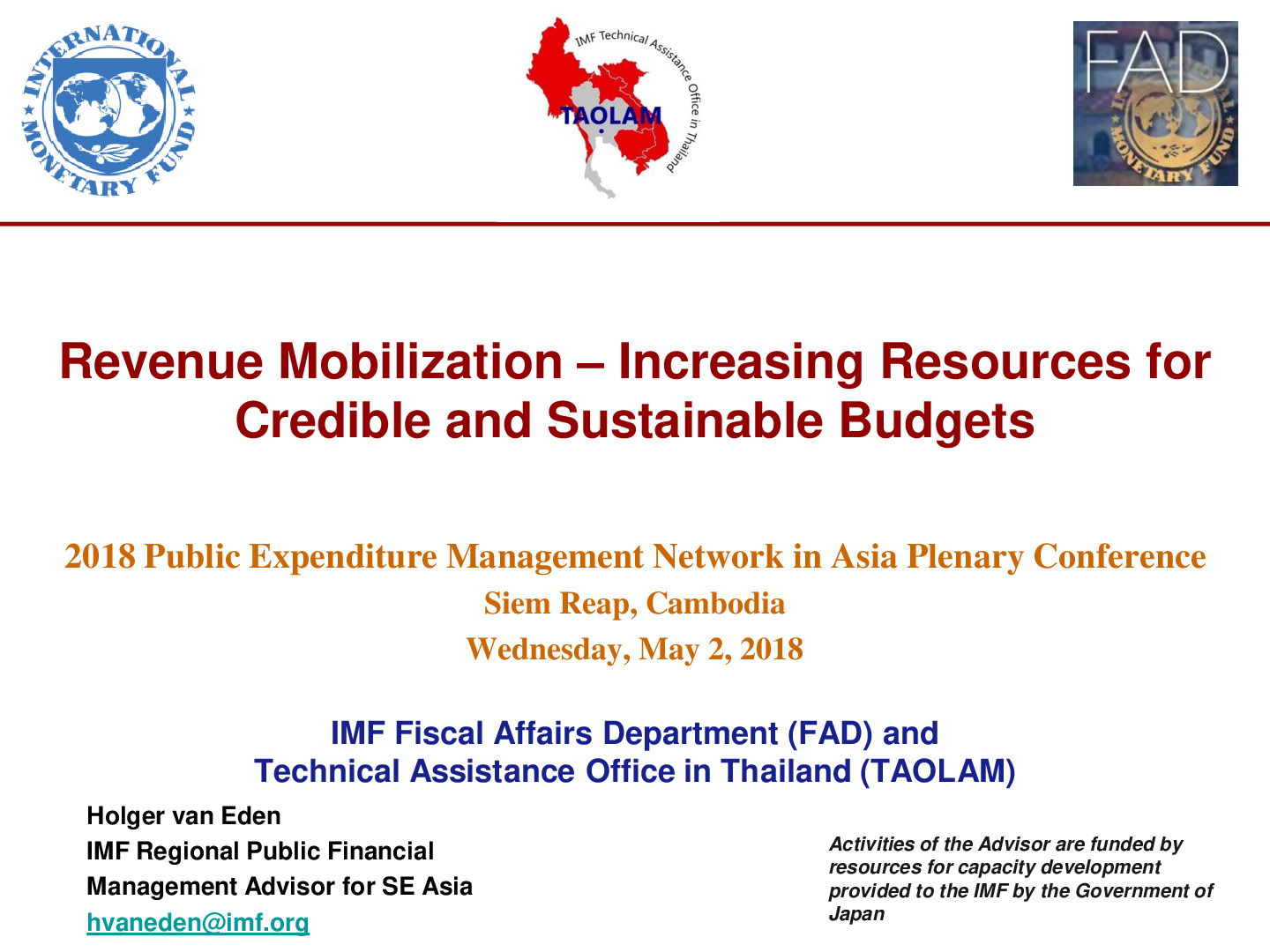 INTERNATIONAL MONETARY FUND

IMF Technical Assistance Office in Thailand

TAOLAM

FAD

INTERNATIONAL MONETARY FUND

Revenue Mobilization – Increasing Resources for Credible and Sustainable Budgets

2018 Public Expenditure Management Network in Asia Plenary Conference

Siem Reap, Cambodia

Wednesday, May 2, 2018

IMF Fiscal Affairs Department (FAD) and
Technical Assistance Office in Thailand (TAOLAM)

Holger van Eden
IMF Regional Public Financial Management Advisor for SE Asia
hvaneden@imf.org

Activities of the Advisor are funded by resources for capacity development provided to the IMF by the Government of Japan